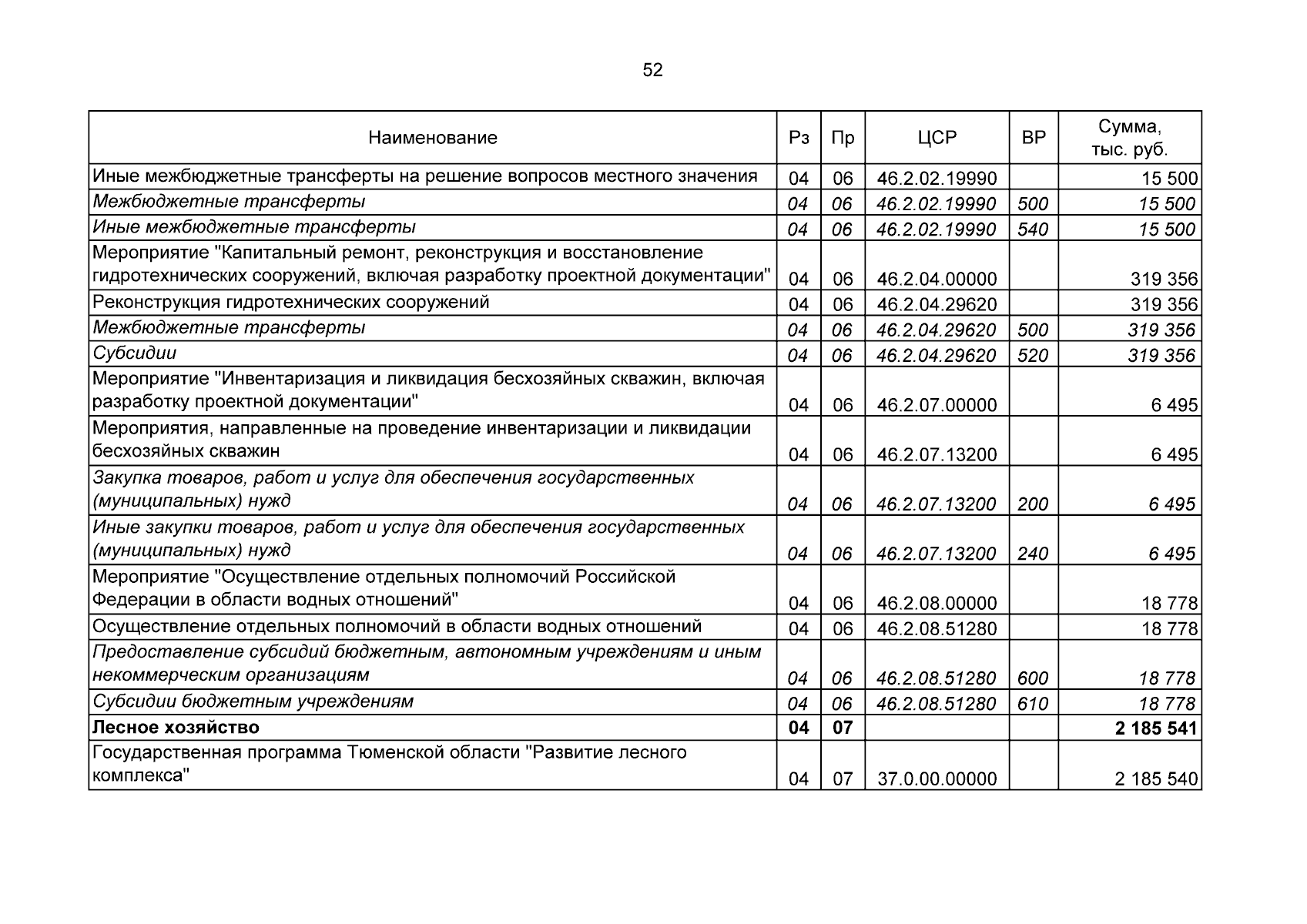 52

| Наименование | Рз | Пр | ЦСР | ВР | Сумма, тыс. руб. |
|---|---|---|---|---|---|
| Иные межбюджетные трансферты на решение вопросов местного значения | 04 | 06 | 46.2.02.19990 | | 15 500 |
| Межбюджетные трансферты | 04 | 06 | 46.2.02.19990 | 500 | 15 500 |
| Иные межбюджетные трансферты | 04 | 06 | 46.2.02.19990 | 540 | 15 500 |
| Мероприятие "Капитальный ремонт, реконструкция и восстановление гидротехнических сооружений, включая разработку проектной документации" | 04 | 06 | 46.2.04.00000 | | 319 356 |
| Реконструкция гидротехнических сооружений | 04 | 06 | 46.2.04.29620 | | 319 356 |
| Межбюджетные трансферты | 04 | 06 | 46.2.04.29620 | 500 | 319 356 |
| Субсидии | 04 | 06 | 46.2.04.29620 | 520 | 319 356 |
| Мероприятие "Инвентаризация и ликвидация бесхозяйных скважин, включая разработку проектной документации" | 04 | 06 | 46.2.07.00000 | | 6 495 |
| Мероприятия, направленные на проведение инвентаризации и ликвидации бесхозяйных скважин | 04 | 06 | 46.2.07.13200 | | 6 495 |
| Закупка товаров, работ и услуг для обеспечения государственных (муниципальных) нужд | 04 | 06 | 46.2.07.13200 | 200 | 6 495 |
| Иные закупки товаров, работ и услуг для обеспечения государственных (муниципальных) нужд | 04 | 06 | 46.2.07.13200 | 240 | 6 495 |
| Мероприятие "Осуществление отдельных полномочий Российской Федерации в области водных отношений" | 04 | 06 | 46.2.08.00000 | | 18 778 |
| Осуществление отдельных полномочий в области водных отношений | 04 | 06 | 46.2.08.51280 | | 18 778 |
| Предоставление субсидий бюджетным, автономным учреждениям и иным некоммерческим организациям | 04 | 06 | 46.2.08.51280 | 600 | 18 778 |
| Субсидии бюджетным учреждениям | 04 | 06 | 46.2.08.51280 | 610 | 18 778 |
| Лесное хозяйство | 04 | 07 | | | 2 185 541 |
| Государственная программа Тюменской области "Развитие лесного комплекса" | 04 | 07 | 37.0.00.00000 | | 2 185 540 |